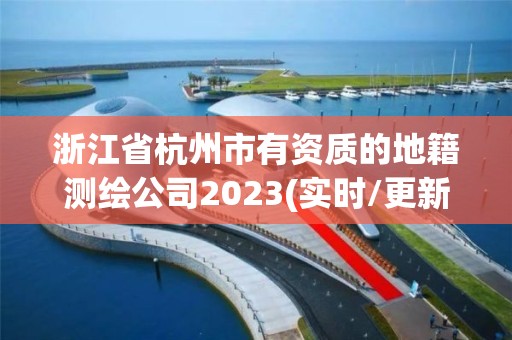 浙江省杭州市有资质的地籍测绘公司2023(实时/更新